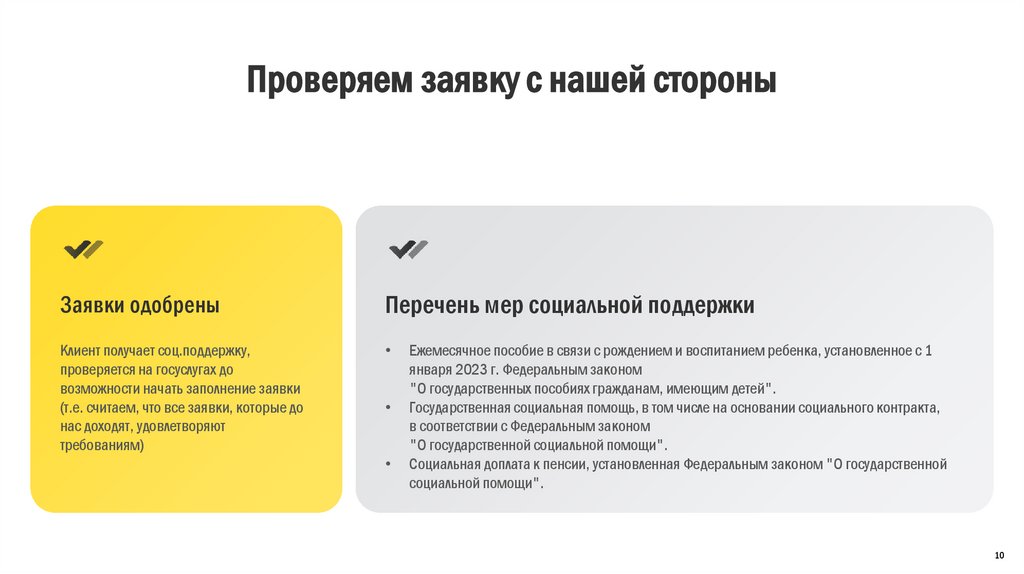 Проверяем заявку с нашей стороны

Заявки одобрены

Клиент получает соц.поддержку, проверяется на госуслугах до возможности начать заполнение заявки (т.е. считаем, что все заявки, которые до нас доходят, удовлетворяют требованиям)

Перечень мер социальной поддержки

• Ежемесячное пособие в связи с рождением и воспитанием ребенка, установленное с 1 января 2023 г. Федеральным законом "О государственных пособиях гражданам, имеющим детей".
• Государственная социальная помощь, в том числе на основании социального контракта, в соответствии с Федеральным законом "О государственной социальной помощи".
• Социальная доплата к пенсии, установленная Федеральным законом "О государственной социальной помощи".

10